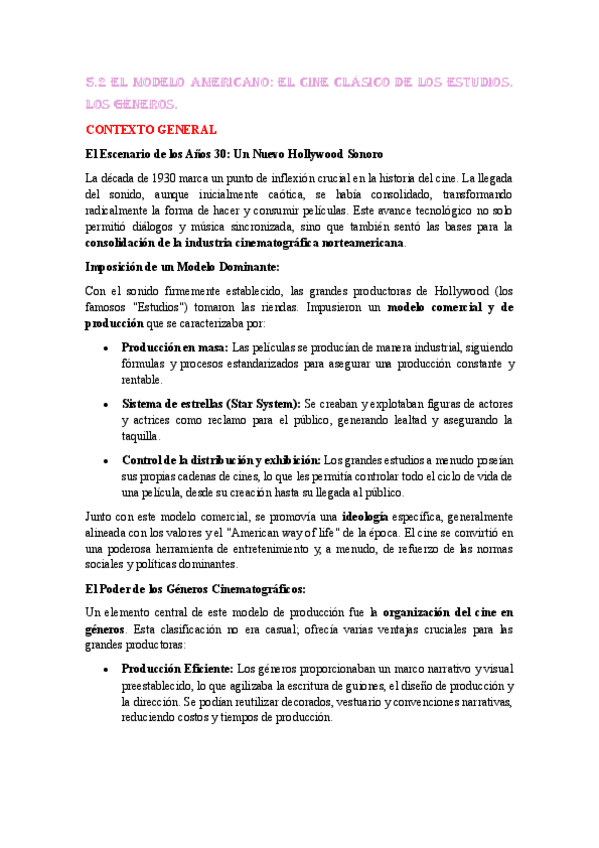 5.2 EL MODELO AMERICANO: EL CINE CLÁSICO DE LOS ESTUDIOS. LOS GÉNEROS.

CONTEXTO GENERAL

El Escenario de los Años 30: Un Nuevo Hollywood Sonoro

La década de 1930 marca un punto de inflexión crucial en la historia del cine. La llegada del sonido, aunque inicialmente caótica, se había consolidado, transformando radicalmente la forma de hacer y consumir películas. Este avance tecnológico no solo permitió diálogos y música sincronizada, sino que también sentó las bases para la consolidación de la industria cinematográfica norteamericana.

Imposición de un Modelo Dominante:

Con el sonido firmemente establecido, las grandes productoras de Hollywood (los famosos "Estudios") tomaron las riendas. Impusieron un modelo comercial y de producción que se caracterizaba por:

• Producción en masa: Las películas se producían de manera industrial, siguiendo fórmulas y procesos estandarizados para asegurar una producción constante y rentable.

• Sistema de estrellas (Star System): Se creaban y explotaban figuras de actores y actrices como reclamo para el público, generando lealtad y asegurando la taquilla.

• Control de la distribución y exhibición: Los grandes estudios a menudo poseían sus propias cadenas de cines, lo que les permitía controlar todo el ciclo de vida de una película, desde su creación hasta su llegada al público.

Junto con este modelo comercial, se promovía una ideología específica, generalmente alineada con los valores y el "American way of life" de la época. El cine se convirtió en una poderosa herramienta de entretenimiento y, a menudo, de refuerzo de las normas sociales y políticas dominantes.

El Poder de los Géneros Cinematográficos:

Un elemento central de este modelo de producción fue la organización del cine en géneros. Esta clasificación no era casual; ofrecía varias ventajas cruciales para las grandes productoras:

• Producción Eficiente: Los géneros proporcionaban un marco narrativo y visual preestablecido, lo que agilizaba la escritura de guiones, el diseño de producción y la dirección. Se podían reutilizar decorados, vestuario y convenciones narrativas, reduciendo costos y tiempos de producción.